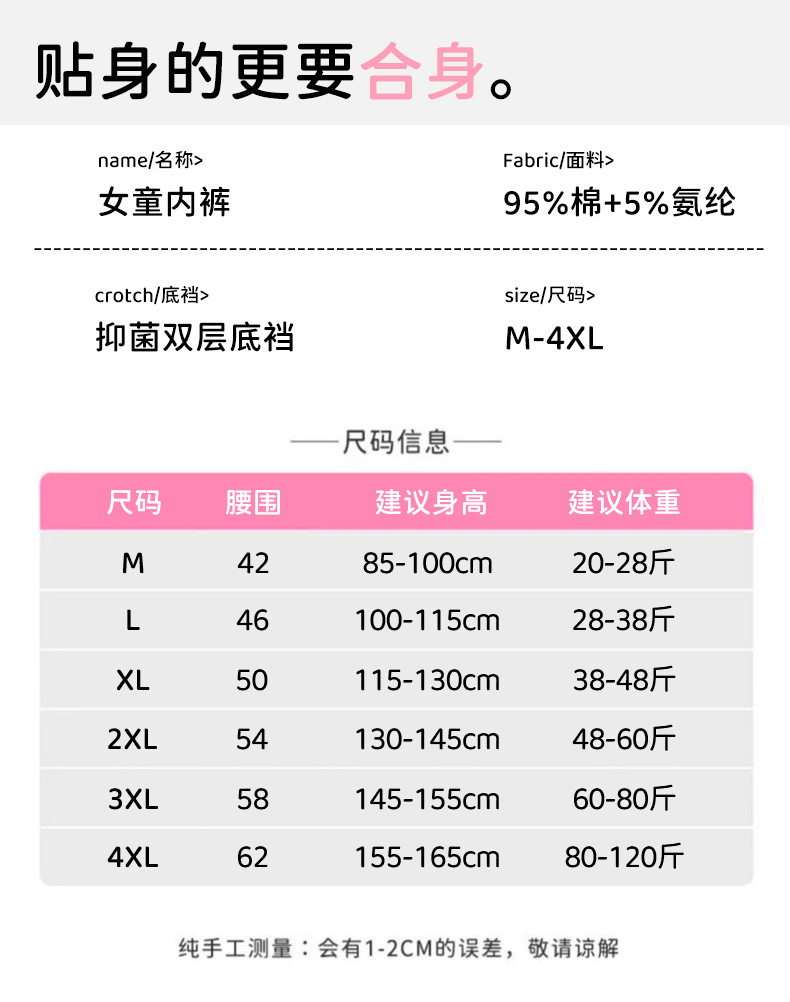 贴身的更要合身。

name/名称>
女童内裤

Fabric/面料>
95%棉+5%氨纶

crotch/底裆>
抑菌双层底裆

size/尺码>
M-4XL

——尺码信息——

| 尺码 | 腰围 | 建议身高 | 建议体重 |
|---|---|---|---|
| M | 42 | 85-100cm | 20-28斤 |
| L | 46 | 100-115cm | 28-38斤 |
| XL | 50 | 115-130cm | 38-48斤 |
| 2XL | 54 | 130-145cm | 48-60斤 |
| 3XL | 58 | 145-155cm | 60-80斤 |
| 4XL | 62 | 155-165cm | 80-120斤 |

纯手工测量：会有1-2CM的误差，敬请谅解